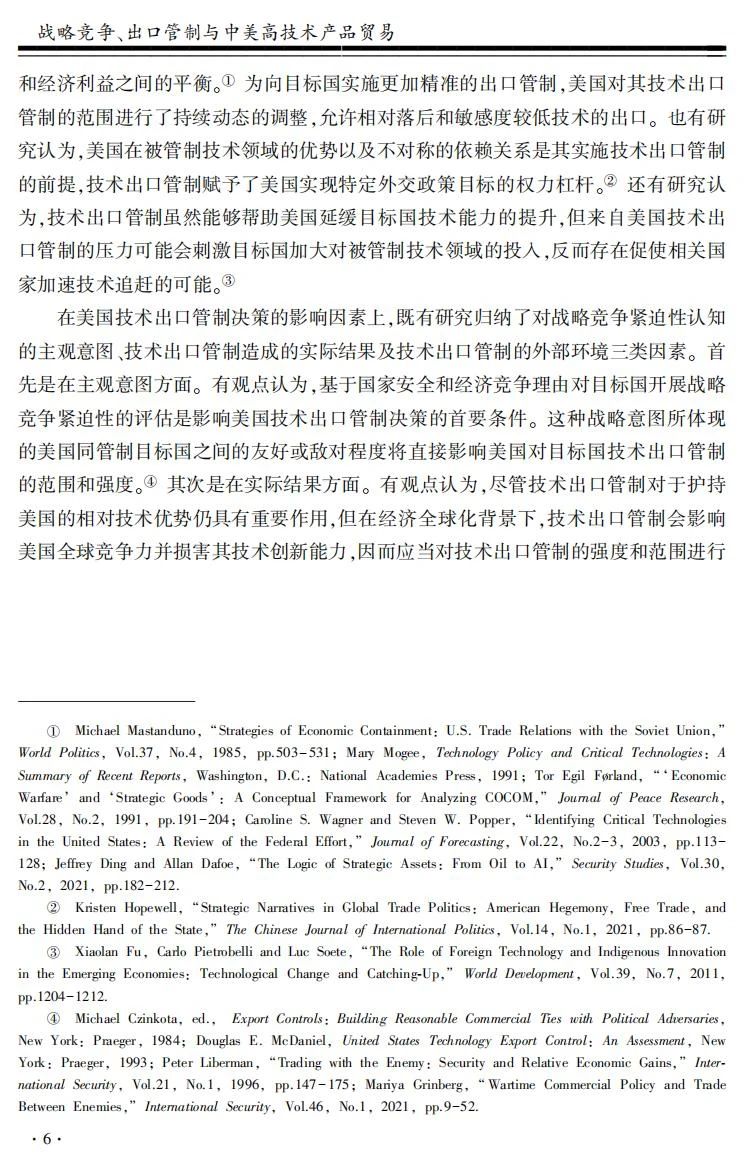 战略竞争、出口管制与中美高技术产品贸易

和经济利益之间的平衡。① 为向目标国实施更加精准的出口管制，美国对其技术出口管制的范围进行了持续动态的调整，允许相对落后和敏感度较低技术的出口。也有研究认为，美国在被管制技术领域的优势以及不对称的依赖关系是其实施技术出口管制的前提，技术出口管制赋予了美国实现特定外交政策目标的权力杠杆。② 还有研究认为，技术出口管制虽然能够帮助美国延缓目标国技术能力的提升，但来自美国技术出口管制的压力可能会刺激目标国加大对被管制技术领域的投入，反而存在促使相关国家加速技术追赶的可能。③

在美国技术出口管制决策的影响因素上，既有研究归纳了对战略竞争紧迫性认知的主观意图、技术出口管制造成的实际结果及技术出口管制的外部环境三类因素。首先是在主观意图方面。有观点认为，基于国家安全和经济竞争理由对目标国开展战略竞争紧迫性的评估是影响美国技术出口管制决策的首要条件。这种战略意图所体现的美国同管制目标国之间的友好或敌对程度将直接影响美国对目标国技术出口管制的范围和强度。④ 其次是在实际结果方面。有观点认为，尽管技术出口管制对于护持美国的相对技术优势仍具有重要作用，但在经济全球化背景下，技术出口管制会影响美国全球竞争力并损害其技术创新能力，因而应当对技术出口管制的强度和范围进行

① Michael Mastanduno, "Strategies of Economic Containment: U.S. Trade Relations with the Soviet Union," World Politics, Vol.37, No.4, 1985, pp.503-531; Mary Mogee, Technology Policy and Critical Technologies: A Summary of Recent Reports, Washington, D.C.: National Academies Press, 1991; Tor Egil Førland, "'Economic Warfare' and 'Strategic Goods': A Conceptual Framework for Analyzing COCOM," Journal of Peace Research, Vol.28, No.2, 1991, pp.191-204; Caroline S. Wagner and Steven W. Popper, "Identifying Critical Technologies in the United States: A Review of the Federal Effort," Journal of Forecasting, Vol.22, No.2-3, 2003, pp.113-128; Jeffrey Ding and Allan Dafoe, "The Logic of Strategic Assets: From Oil to AI," Security Studies, Vol.30, No.2, 2021, pp.182-212.

② Kristen Hopewell, "Strategic Narratives in Global Trade Politics: American Hegemony, Free Trade, and the Hidden Hand of the State," The Chinese Journal of International Politics, Vol.14, No.1, 2021, pp.86-87.

③ Xiaolan Fu, Carlo Pietrobelli and Luc Soete, "The Role of Foreign Technology and Indigenous Innovation in the Emerging Economies: Technological Change and Catching-Up," World Development, Vol.39, No.7, 2011, pp.1204-1212.

④ Michael Czinkota, ed., Export Controls: Building Reasonable Commercial Ties with Political Adversaries, New York: Praeger, 1984; Douglas E. McDaniel, United States Technology Export Control: An Assessment, New York: Praeger, 1993; Peter Liberman, "Trading with the Enemy: Security and Relative Economic Gains," International Security, Vol.21, No.1, 1996, pp.147-175; Mariya Grinberg, "Wartime Commercial Policy and Trade Between Enemies," International Security, Vol.46, No.1, 2021, pp.9-52.

· 6 ·